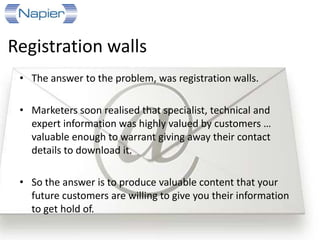 Napier

Registration walls

• The answer to the problem, was registration walls.

• Marketers soon realised that specialist, technical and expert information was highly valued by customers … valuable enough to warrant giving away their contact details to download it.

• So the answer is to produce valuable content that your future customers are willing to give you their information to get hold of.